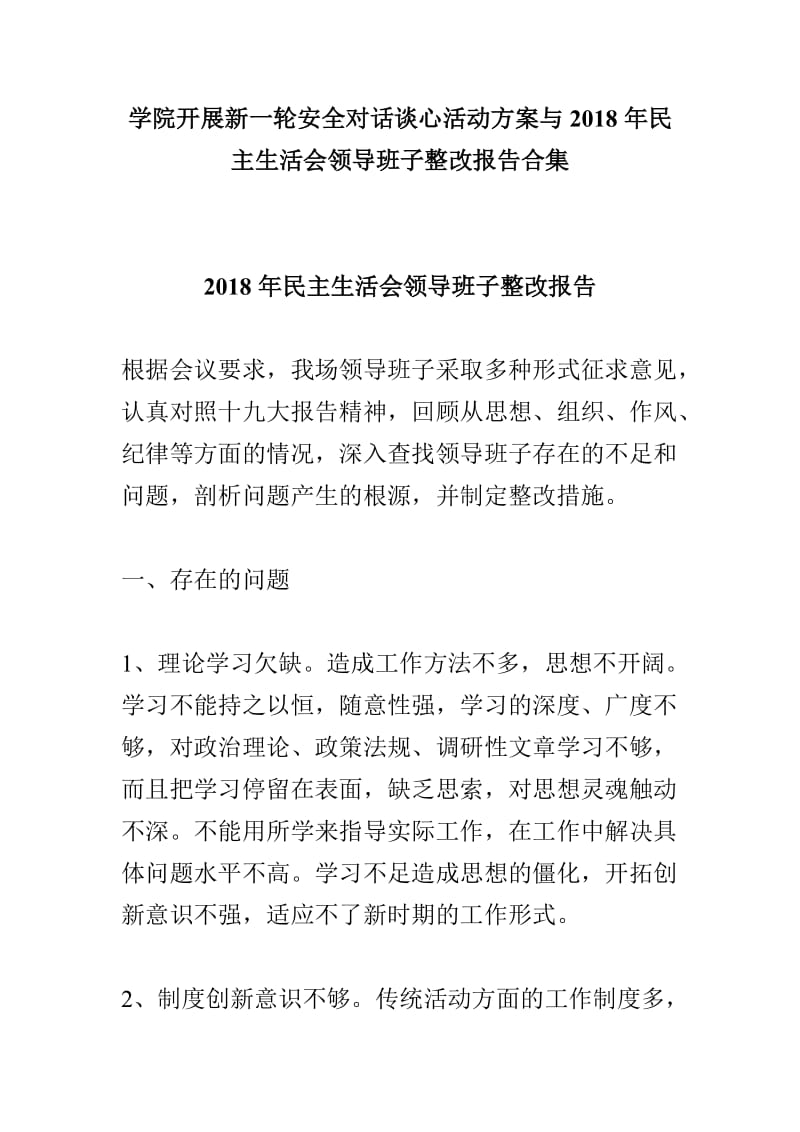 学院开展新一轮安全对话谈心活动方案与 2018 年民主生活会领导班子整改报告合集

2018 年民主生活会领导班子整改报告

根据会议要求，我场领导班子采取多种形式征求意见，认真对照十九大报告精神，回顾从思想、组织、作风、纪律等方面的情况，深入查找领导班子存在的不足和问题，剖析问题产生的根源，并制定整改措施。

一、存在的问题

1、理论学习欠缺。造成工作方法不多，思想不开阔。学习不能持之以恒，随意性强，学习的深度、广度不够，对政治理论、政策法规、调研性文章学习不够，而且把学习停留在表面，缺乏思索，对思想灵魂触动不深。不能用所学来指导实际工作，在工作中解决具体问题水平不高。学习不足造成思想的僵化，开拓创新意识不强，适应不了新时期的工作形式。

2、制度创新意识不够。传统活动方面的工作制度多，